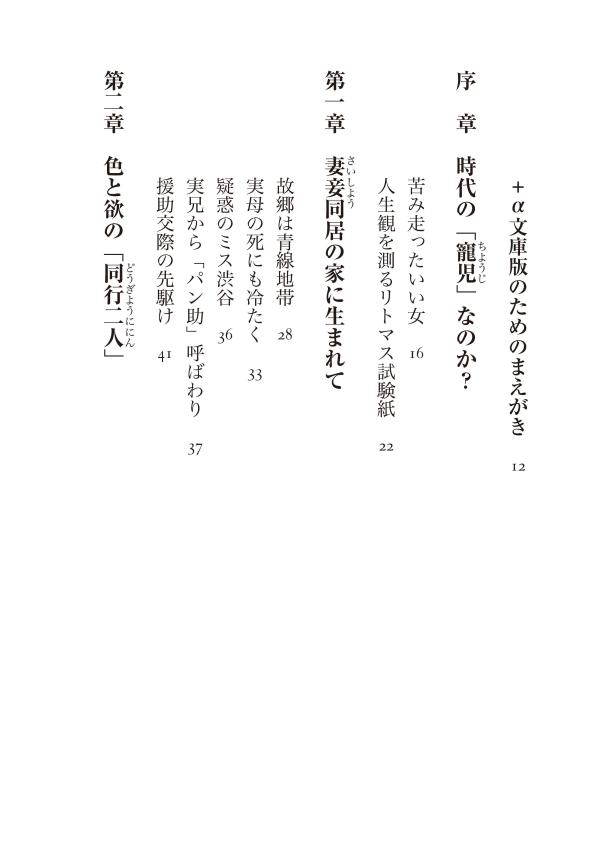 +α文庫版のためのまえがき　12

序　章　時代の「寵児（ちょうじ）」なのか？

苦み走ったいい女　16
人生観を測るリトマス試験紙　22

第一章　妻妾（さいしょう）同居の家に生まれて

故郷は青線地帯　28
実母の死にも冷たく　33
疑惑のミス渋谷　36
実兄から「パン助」呼ばわり　37
援助交際の先駆け　41

第二章　色と欲の「同行二人（どうぎょうににん）」